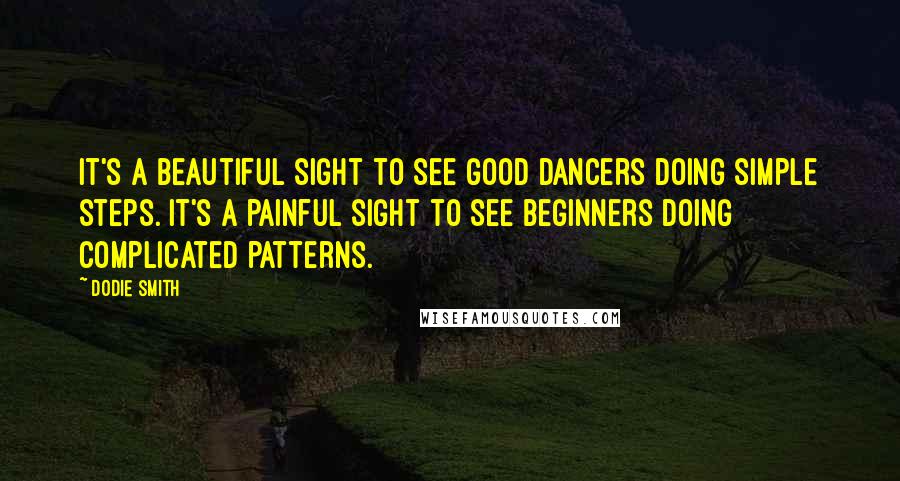 IT'S A BEAUTIFUL SIGHT TO SEE GOOD DANCERS DOING SIMPLE STEPS. IT'S A PAINFUL SIGHT TO SEE BEGINNERS DOING COMPLICATED PATTERNS.

~ DODIE SMITH

WISEFAMOUSQUOTES.COM